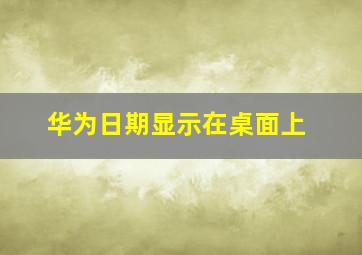 华为日期显示在桌面上